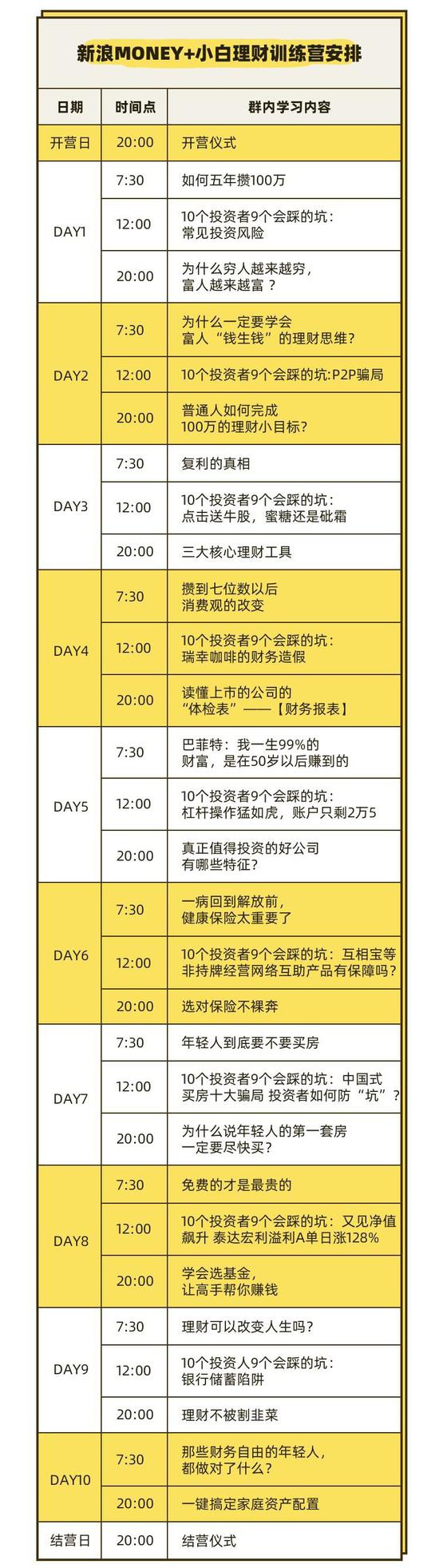 新浪MONEY+小白理财训练营安排

| 日期 | 时间点 | 群内学习内容 |
|---|---|---|
| 开营日 | 20:00 | 开营仪式 |
| DAY1 | 7:30 | 如何五年攒100万 |
|  | 12:00 | 10个投资者9个会踩的坑：常见投资风险 |
|  | 20:00 | 为什么穷人越来越穷，富人越来越富？ |
| DAY2 | 7:30 | 为什么一定要学会富人“钱生钱”的理财思维？ |
|  | 12:00 | 10个投资者9个会踩的坑:P2P骗局 |
|  | 20:00 | 普通人如何完成100万的理财小目标？ |
| DAY3 | 7:30 | 复利的真相 |
|  | 12:00 | 10个投资者9个会踩的坑：点击送牛股，蜜糖还是砒霜 |
|  | 20:00 | 三大核心理财工具 |
| DAY4 | 7:30 | 攒到七位数以后消费观的改变 |
|  | 12:00 | 10个投资者9个会踩的坑：瑞幸咖啡的财务造假 |
|  | 20:00 | 读懂上市的公司的“体检表”——【财务报表】 |
| DAY5 | 7:30 | 巴菲特：我一生99%的财富，是在50岁以后赚到的 |
|  | 12:00 | 10个投资者9个会踩的坑：杠杆操作猛如虎，账户只剩2万5 |
|  | 20:00 | 真正值得投资的好公司有哪些特征？ |
| DAY6 | 7:30 | 一病回到解放前，健康保险太重要了 |
|  | 12:00 | 10个投资者9个会踩的坑：互相宝等非持牌经营网络互助产品有保障吗？ |
|  | 20:00 | 选对保险不裸奔 |
| DAY7 | 7:30 | 年轻人到底要不要买房 |
|  | 12:00 | 10个投资者9个会踩的坑：中国式买房十大骗局 投资者如何防“坑”？ |
|  | 20:00 | 为什么说年轻人的第一套房一定要尽快买？ |
| DAY8 | 7:30 | 免费的才是最贵的 |
|  | 12:00 | 10个投资者9个会踩的坑：又见净值飙升 泰达宏利溢利A单日涨128% |
|  | 20:00 | 学会选基金，让高手帮你赚钱 |
| DAY9 | 7:30 | 理财可以改变人生吗？ |
|  | 12:00 | 10个投资人9个会踩的坑：银行储蓄陷阱 |
|  | 20:00 | 理财不被割韭菜 |
| DAY10 | 7:30 | 那些财务自由的年轻人，都做对了什么？ |
|  | 20:00 | 一键搞定家庭资产配置 |
| 结营日 | 20:00 | 结营仪式 |